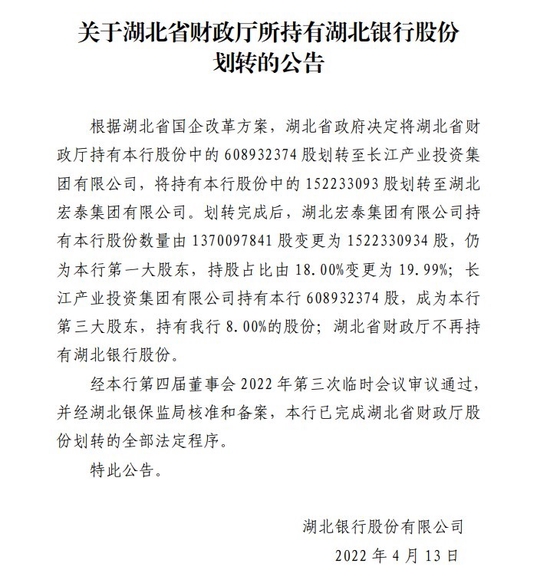 关于湖北省财政厅所持有湖北银行股份划转的公告

根据湖北省国企改革方案，湖北省政府决定将湖北省财政厅持有本行股份中的 608932374 股划转至长江产业投资集团有限公司，将持有本行股份中的 152233093 股划转至湖北宏泰集团有限公司。划转完成后，湖北宏泰集团有限公司持有本行股份数量由 1370097841 股变更为 1522330934 股，仍为本行第一大股东，持股占比由 18.00%变更为 19.99%；长江产业投资集团有限公司持有本行 608932374 股，成为本行第三大股东，持有我行 8.00%的股份；湖北省财政厅不再持有湖北银行股份。

经本行第四届董事会 2022 年第三次临时会议审议通过，并经湖北银保监局核准和备案，本行已完成湖北省财政厅股份划转的全部法定程序。

特此公告。

湖北银行股份有限公司

2022 年 4 月 13 日